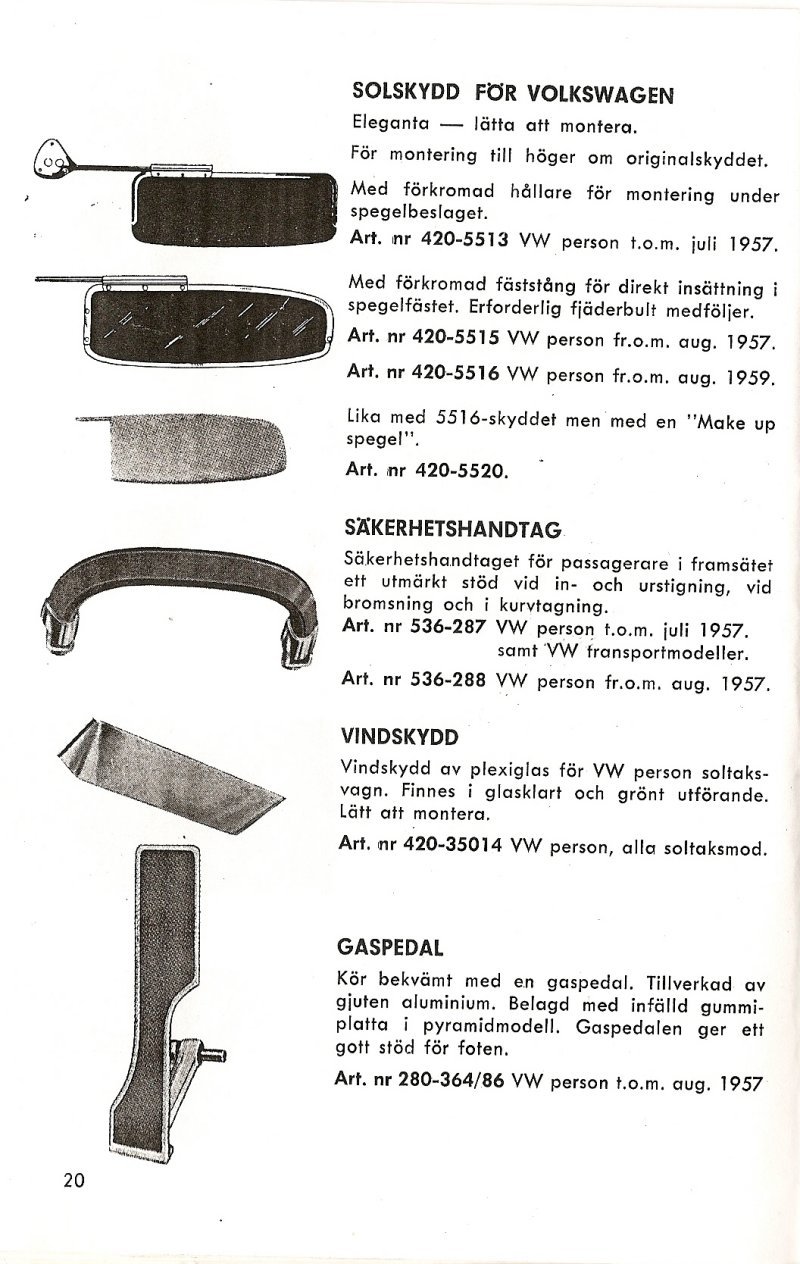 SOLSKYDD FÖR VOLKSWAGEN

Eleganta — lätta att montera.

För montering till höger om originalskyddet.

Med förkromad hållare för montering under spegelbeslaget.

Art. nr 420-5513 VW person t.o.m. juli 1957.

Med förkromad fäststång för direkt insättning i spegelfästet. Erforderlig fjäderbult medföljer.

Art. nr 420-5515 VW person fr.o.m. aug. 1957.

Art. nr 420-5516 VW person fr.o.m. aug. 1959.

Lika med 5516-skyddet men med en "Make up spegel".

Art. nr 420-5520.

SÄKERHETSHANDTAG

Säkerhetshandtaget för passagerare i framsätet ett utmärkt stöd vid in- och urstigning, vid bromsning och i kurvtagning.

Art. nr 536-287 VW person t.o.m. juli 1957. samt VW transportmodeller.

Art. nr 536-288 VW person fr.o.m. aug. 1957.

VINDSKYDD

Vindskydd av plexiglas för VW person soltaksvagn. Finnes i glasklart och grönt utförande. Lätt att montera.

Art. nr 420-35014 VW person, alla soltaksmod.

GASPEDAL

Kör bekvämt med en gaspedal. Tillverkad av gjuten aluminium. Belagd med infälld gummiplatta i pyramidmodell. Gaspedalen ger ett gott stöd för foten.

Art. nr 280-364/86 VW person t.o.m. aug. 1957

20